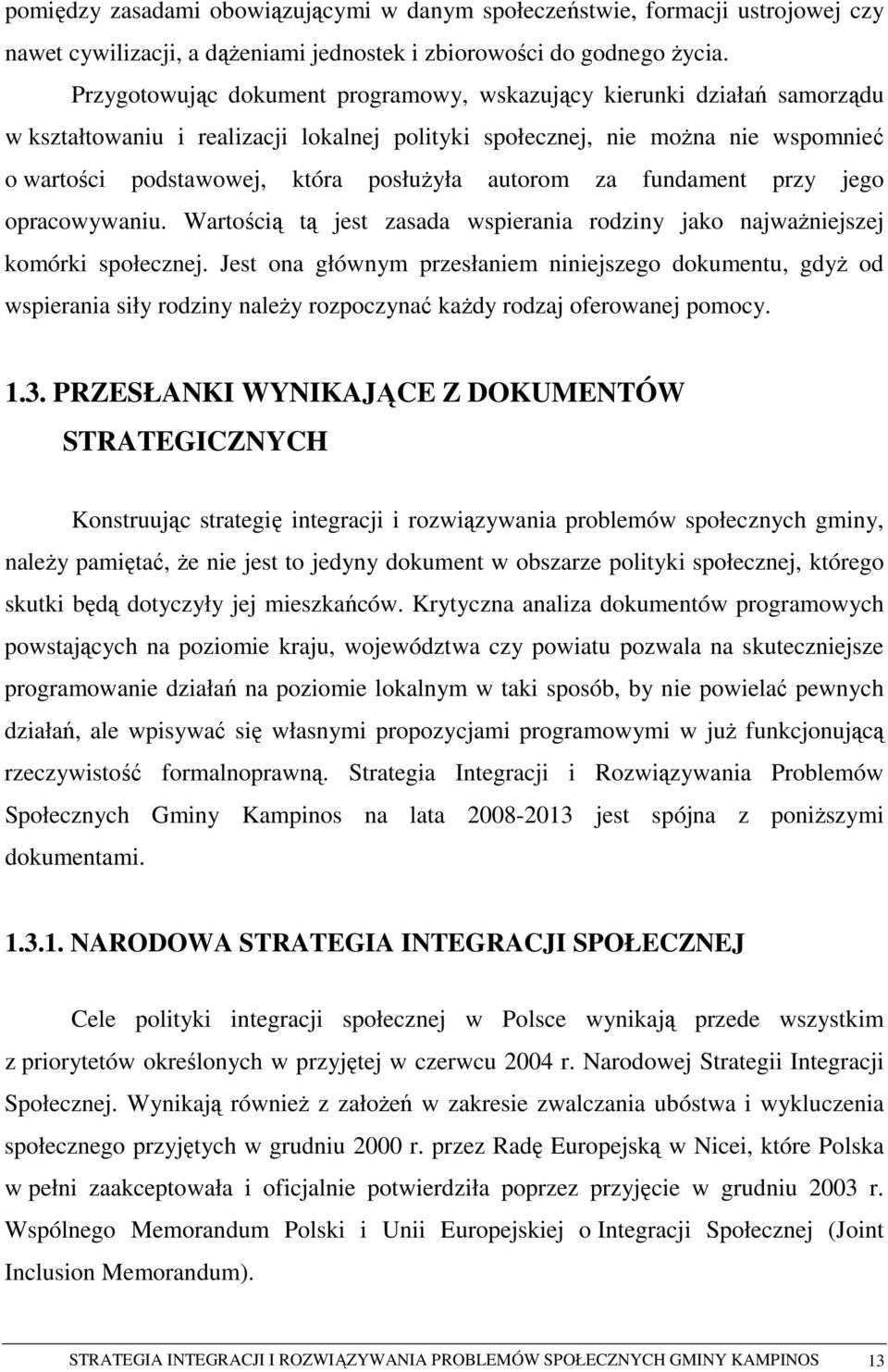 pomiędzy zasadami obowiązującymi w danym społeczeństwie, formacji ustrojowej czy nawet cywilizacji, a dążeniami jednostek i zbiorowości do godnego życia.

Przygotowując dokument programowy, wskazujący kierunki działań samorządu w kształtowaniu i realizacji lokalnej polityki społecznej, nie można nie wspomnieć o wartości podstawowej, która posłużyła autorom za fundament przy jego opracowywaniu. Wartością tą jest zasada wspierania rodziny jako najważniejszej komórki społecznej. Jest ona głównym przesłaniem niniejszego dokumentu, gdyż od wspierania siły rodziny należy rozpoczynać każdy rodzaj oferowanej pomocy.

1.3. PRZESŁANKI WYNIKAJĄCE Z DOKUMENTÓW STRATEGICZNYCH

Konstruując strategię integracji i rozwiązywania problemów społecznych gminy, należy pamiętać, że nie jest to jedyny dokument w obszarze polityki społecznej, którego skutki będą dotyczyły jej mieszkańców. Krytyczna analiza dokumentów programowych powstających na poziomie kraju, województwa czy powiatu pozwala na skuteczniejsze programowanie działań na poziomie lokalnym w taki sposób, by nie powielać pewnych działań, ale wpisywać się własnymi propozycjami programowymi w już funkcjonującą rzeczywistość formalnoprawną. Strategia Integracji i Rozwiązywania Problemów Społecznych Gminy Kampinos na lata 2008-2013 jest spójna z poniższymi dokumentami.

1.3.1. NARODOWA STRATEGIA INTEGRACJI SPOŁECZNEJ

Cele polityki integracji społecznej w Polsce wynikają przede wszystkim z priorytetów określonych w przyjętej w czerwcu 2004 r. Narodowej Strategii Integracji Społecznej. Wynikają również z założeń w zakresie zwalczania ubóstwa i wykluczenia społecznego przyjętych w grudniu 2000 r. przez Radę Europejską w Nicei, które Polska w pełni zaakceptowała i oficjalnie potwierdziła poprzez przyjęcie w grudniu 2003 r. Wspólnego Memorandum Polski i Unii Europejskiej o Integracji Społecznej (Joint Inclusion Memorandum).

STRATEGIA INTEGRACJI I ROZWIĄZYWANIA PROBLEMÓW SPOŁECZNYCH GMINY KAMPINOS 13